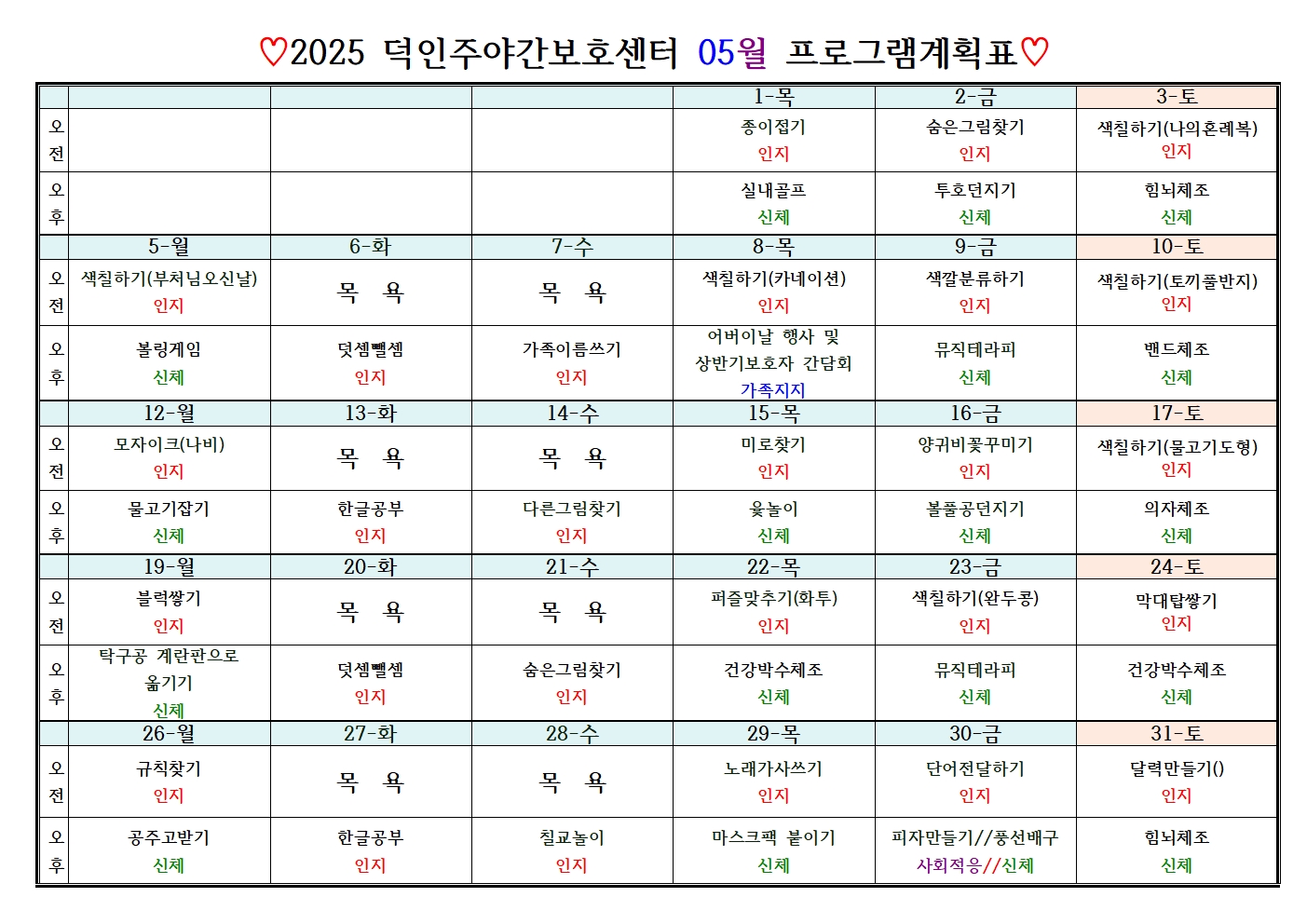 ♡2025 덕인주야간보호센터 05월 프로그램계획표♡

| | | | | 1-목 | 2-금 | 3-토 |
|---|---|---|---|---|---|---|
| 오전 | | | | 종이접기 인지 | 숨은그림찾기 인지 | 색칠하기(나의혼례복) 인지 |
| 오후 | | | | 실내골프 신체 | 투호던지기 신체 | 힘뇌체조 신체 |
| | 5-월 | 6-화 | 7-수 | 8-목 | 9-금 | 10-토 |
| 오전 | 색칠하기(부처님오신날) 인지 | 목 욕 | 목 욕 | 색칠하기(카네이션) 인지 | 색깔분류하기 인지 | 색칠하기(토끼풀반지) 인지 |
| 오후 | 볼링게임 신체 | 덧셈뺄셈 인지 | 가족이름쓰기 인지 | 어버이날 행사 및 상반기보호자 간담회 가족지지 | 뮤직테라피 신체 | 밴드체조 신체 |
| | 12-월 | 13-화 | 14-수 | 15-목 | 16-금 | 17-토 |
| 오전 | 모자이크(나비) 인지 | 목 욕 | 목 욕 | 미로찾기 인지 | 양귀비꽃꾸미기 인지 | 색칠하기(물고기도형) 인지 |
| 오후 | 물고기잡기 신체 | 한글공부 인지 | 다른그림찾기 인지 | 윷놀이 신체 | 볼풀공던지기 신체 | 의자체조 신체 |
| | 19-월 | 20-화 | 21-수 | 22-목 | 23-금 | 24-토 |
| 오전 | 블럭쌓기 인지 | 목 욕 | 목 욕 | 퍼즐맞추기(화투) 인지 | 색칠하기(완두콩) 인지 | 막대탑쌓기 인지 |
| 오후 | 탁구공 계란판으로 옮기기 신체 | 덧셈뺄셈 인지 | 숨은그림찾기 인지 | 건강박수체조 신체 | 뮤직테라피 신체 | 건강박수체조 신체 |
| | 26-월 | 27-화 | 28-수 | 29-목 | 30-금 | 31-토 |
| 오전 | 규칙찾기 인지 | 목 욕 | 목 욕 | 노래가사쓰기 인지 | 단어전달하기 인지 | 달력만들기() 인지 |
| 오후 | 공주고받기 신체 | 한글공부 인지 | 칠교놀이 인지 | 마스크팩 붙이기 신체 | 피자만들기//풍선배구 사회적응//신체 | 힘뇌체조 신체 |